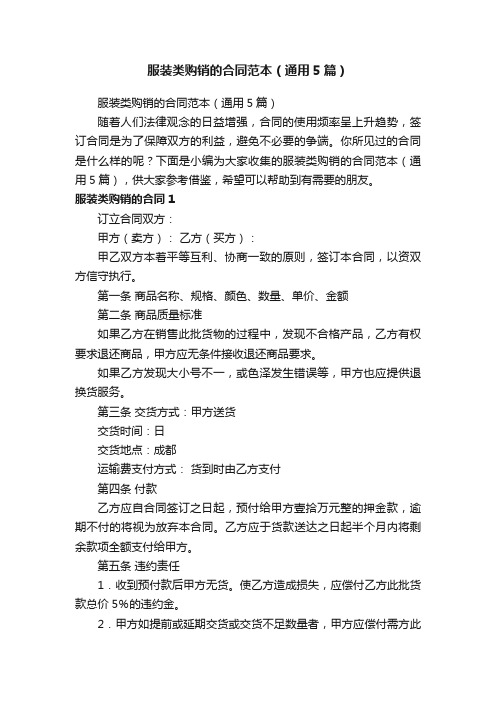 服装类购销的合同范本（通用5篇）

服装类购销的合同范本（通用5篇）

随着人们法律观念的日益增强，合同的使用频率呈上升趋势，签订合同是为了保障双方的利益，避免不必要的争端。你所见过的合同是什么样的呢？下面是小编为大家收集的服装类购销的合同范本（通用5篇），供大家参考借鉴，希望可以帮助到有需要的朋友。

服装类购销的合同1

订立合同双方：

甲方（卖方）： 乙方（买方）：

甲乙双方本着平等互利、协商一致的原则，签订本合同，以资双方信守执行。

第一条 商品名称、规格、颜色、数量、单价、金额

第二条 商品质量标准

如果乙方在销售此批货物的过程中，发现不合格产品，乙方有权要求退还商品，甲方应无条件接收退还商品要求。

如果乙方发现大小号不一，或色泽发生错误等，甲方也应提供退换货服务。

第三条 交货方式：甲方送货

交货时间：日

交货地点：成都

运输费支付方式： 货到时由乙方支付

第四条 付款

乙方应自合同签订之日起，预付给甲方壹拾万元整的押金款，逾期不付的将视为放弃本合同。乙方应于货款送达之日起半个月内将剩余款项全额支付给甲方。

第五条 违约责任

1．收到预付款后甲方无货。使乙方造成损失，应偿付乙方此批货款总价5%的违约金。

2．甲方如提前或延期交货或交货不足数量者，甲方应偿付需方此